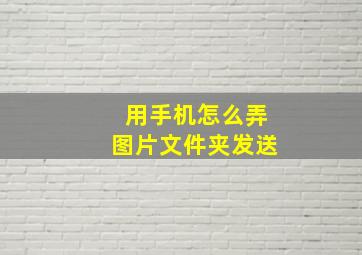 用手机怎么弄
图片文件夹发送